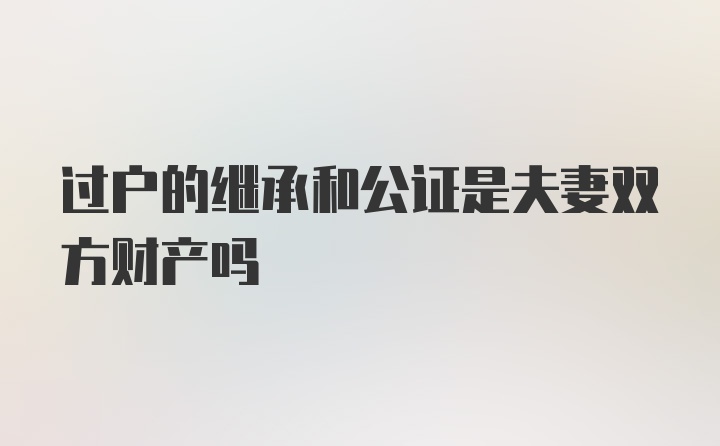 过户的继承和公证是夫妻双方财产吗